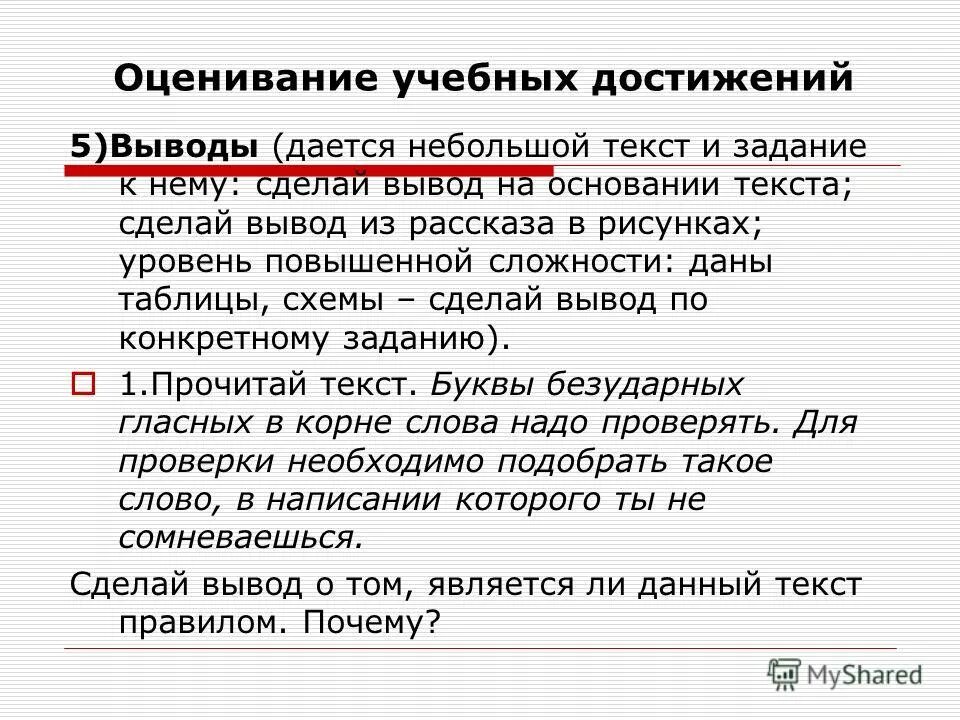 Оценивание учебных достижений

5)Выводы (дается небольшой текст и задание к нему: сделай вывод на основании текста; сделай вывод из рассказа в рисунках; уровень повышенной сложности: даны таблицы, схемы – сделай вывод по конкретному заданию).

1.Прочитай текст. Буквы безударных гласных в корне слова надо проверять. Для проверки необходимо подобрать такое слово, в написании которого ты не сомневаешься.

Сделай вывод о том, является ли данный текст правилом. Почему?

MyShared